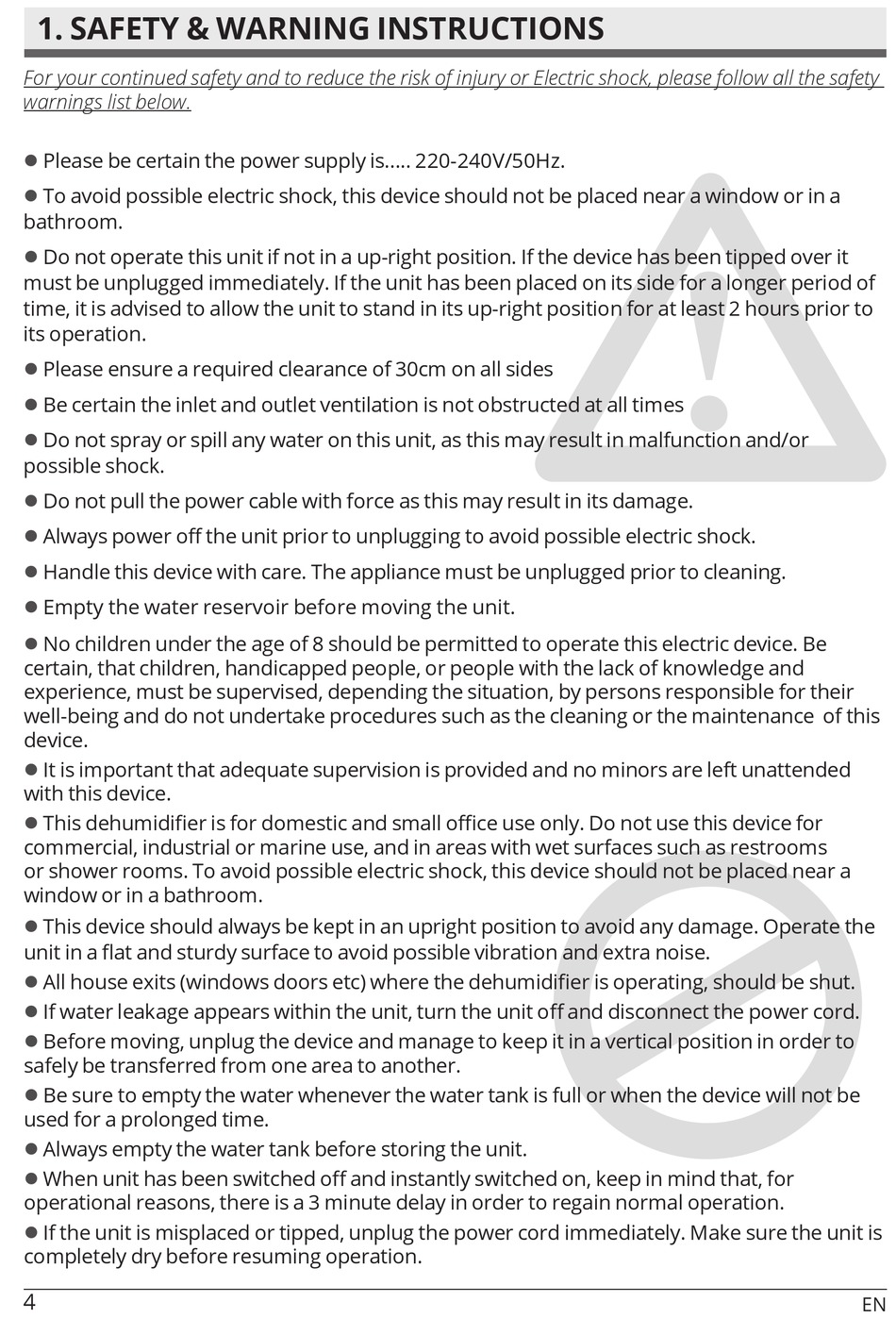 1. SAFETY & WARNING INSTRUCTIONS

For your continued safety and to reduce the risk of injury or Electric shock, please follow all the safety warnings list below.

● Please be certain the power supply is..... 220-240V/50Hz.

● To avoid possible electric shock, this device should not be placed near a window or in a bathroom.

● Do not operate this unit if not in a up-right position. If the device has been tipped over it must be unplugged immediately. If the unit has been placed on its side for a longer period of time, it is advised to allow the unit to stand in its up-right position for at least 2 hours prior to its operation.

● Please ensure a required clearance of 30cm on all sides

● Be certain the inlet and outlet ventilation is not obstructed at all times

● Do not spray or spill any water on this unit, as this may result in malfunction and/or possible shock.

● Do not pull the power cable with force as this may result in its damage.

● Always power off the unit prior to unplugging to avoid possible electric shock.

● Handle this device with care. The appliance must be unplugged prior to cleaning.

● Empty the water reservoir before moving the unit.

● No children under the age of 8 should be permitted to operate this electric device. Be certain, that children, handicapped people, or people with the lack of knowledge and experience, must be supervised, depending the situation, by persons responsible for their well-being and do not undertake procedures such as the cleaning or the maintenance of this device.

● It is important that adequate supervision is provided and no minors are left unattended with this device.

● This dehumidifier is for domestic and small office use only. Do not use this device for commercial, industrial or marine use, and in areas with wet surfaces such as restrooms or shower rooms. To avoid possible electric shock, this device should not be placed near a window or in a bathroom.

● This device should always be kept in an upright position to avoid any damage. Operate the unit in a flat and sturdy surface to avoid possible vibration and extra noise.

● All house exits (windows doors etc) where the dehumidifier is operating, should be shut.

● If water leakage appears within the unit, turn the unit off and disconnect the power cord.

● Before moving, unplug the device and manage to keep it in a vertical position in order to safely be transferred from one area to another.

● Be sure to empty the water whenever the water tank is full or when the device will not be used for a prolonged time.

● Always empty the water tank before storing the unit.

● When unit has been switched off and instantly switched on, keep in mind that, for operational reasons, there is a 3 minute delay in order to regain normal operation.

● If the unit is misplaced or tipped, unplug the power cord immediately. Make sure the unit is completely dry before resuming operation.

4

EN